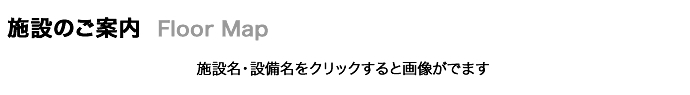 施設のご案内 Floor Map

施設名・設備名をクリックすると画像がでます